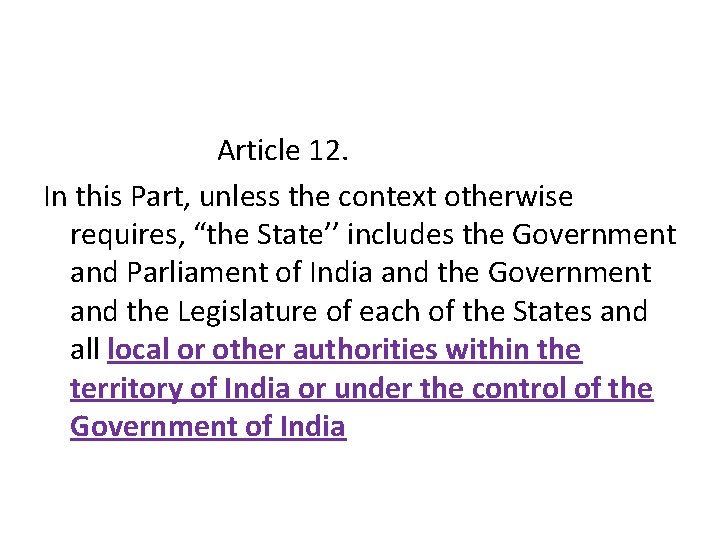 Article 12.

In this Part, unless the context otherwise requires, "the State'' includes the Government and Parliament of India and the Government and the Legislature of each of the States and all local or other authorities within the territory of India or under the control of the Government of India